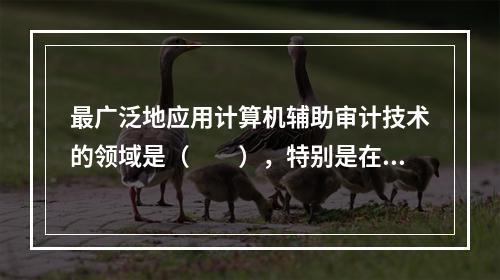 最广泛地应用计算机辅助审计技术的领域是（　　），特别是在...